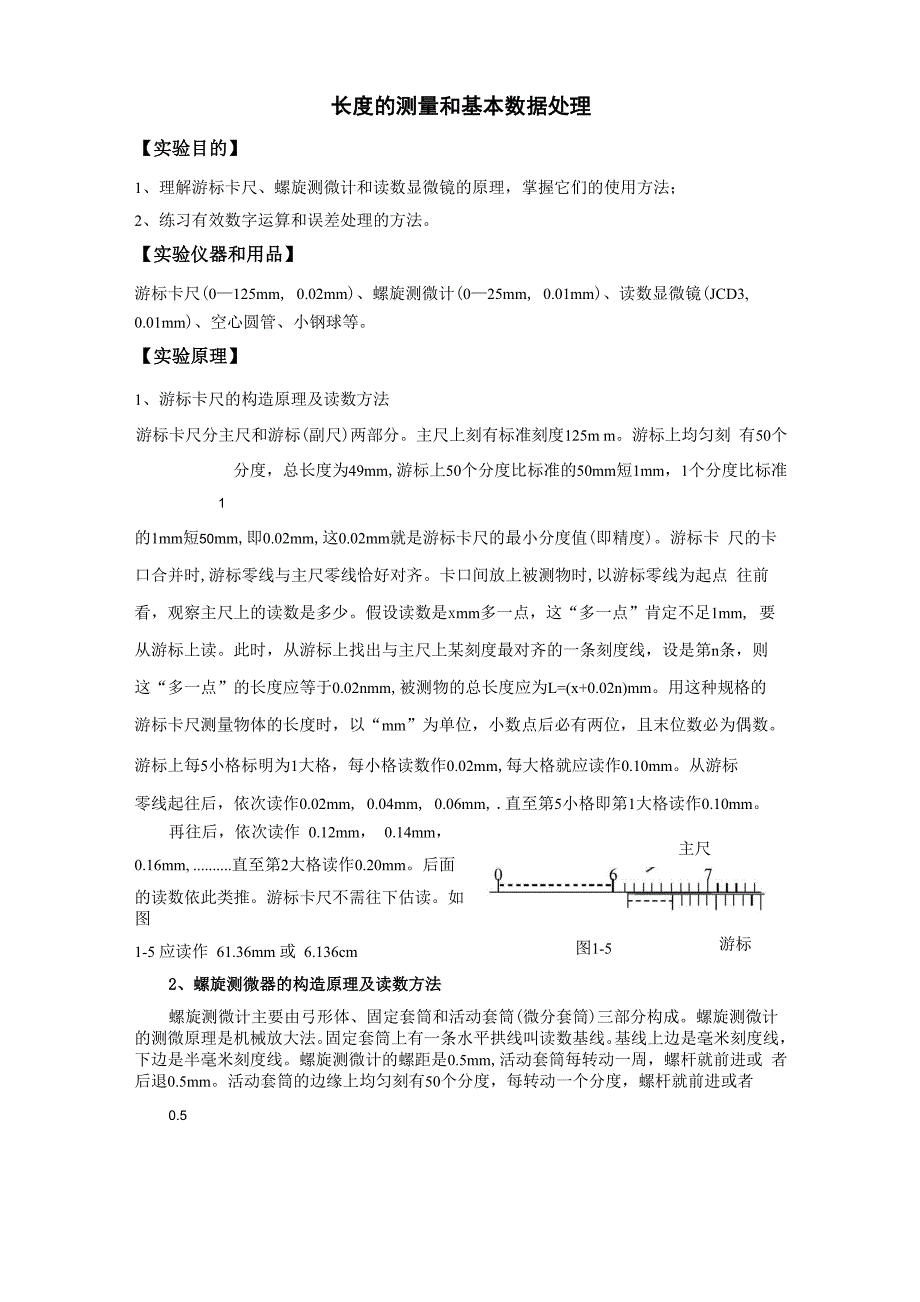 长度的测量和基本数据处理

【实验目的】

1、理解游标卡尺、螺旋测微计和读数显微镜的原理，掌握它们的使用方法；

2、练习有效数字运算和误差处理的方法。

【实验仪器和用品】

游标卡尺(0—125mm, 0.02mm)、螺旋测微计(0—25mm, 0.01mm)、读数显微镜(JCD3, 0.01mm)、空心圆管、小钢球等。

【实验原理】

1、游标卡尺的构造原理及读数方法

游标卡尺分主尺和游标(副尺)两部分。主尺上刻有标准刻度125m m。游标上均匀刻 有50个分度，总长度为49mm, 游标上50个分度比标准的50mm短1mm，1个分度比标准

1

的1mm短50mm, 即0.02mm, 这0.02mm就是游标卡尺的最小分度值(即精度)。游标卡 尺的卡口合并时, 游标零线与主尺零线恰好对齐。卡口间放上被测物时, 以游标零线为起点 往前看，观察主尺上的读数是多少。假设读数是xmm多一点，这“多一点”肯定不足1mm, 要从游标上读。此时，从游标上找出与主尺上某刻度最对齐的一条刻度线，设是第n条，则这“多一点”的长度应等于0.02nmm, 被测物的总长度应为L=(x+0.02n)mm。用这种规格的游标卡尺测量物体的长度时，以“mm”为单位，小数点后必有两位，且末位数必为偶数。

游标上每5小格标明为1大格，每小格读数作0.02mm, 每大格就应读作0.10mm。从游标零线起往后，依次读作0.02mm, 0.04mm, 0.06mm, . 直至第5小格即第1大格读作0.10mm。

再往后，依次读作 0.12mm, 0.14mm, 0.16mm, ..........直至第2大格读作0.20mm。后面的读数依此类推。游标卡尺不需往下估读。如图 1-5 应读作 61.36mm 或 6.136cm

主尺

0 6 7

图1-5

游标

2、螺旋测微器的构造原理及读数方法

螺旋测微计主要由弓形体、固定套筒和活动套筒(微分套筒)三部分构成。螺旋测微计的测微原理是机械放大法。固定套筒上有一条水平拱线叫读数基线。基线上边是毫米刻度线，下边是半毫米刻度线。螺旋测微计的螺距是0.5mm, 活动套筒每转动一周，螺杆就前进或 者后退0.5mm。活动套筒的边缘上均匀刻有50个分度，每转动一个分度，螺杆就前进或者

0.5